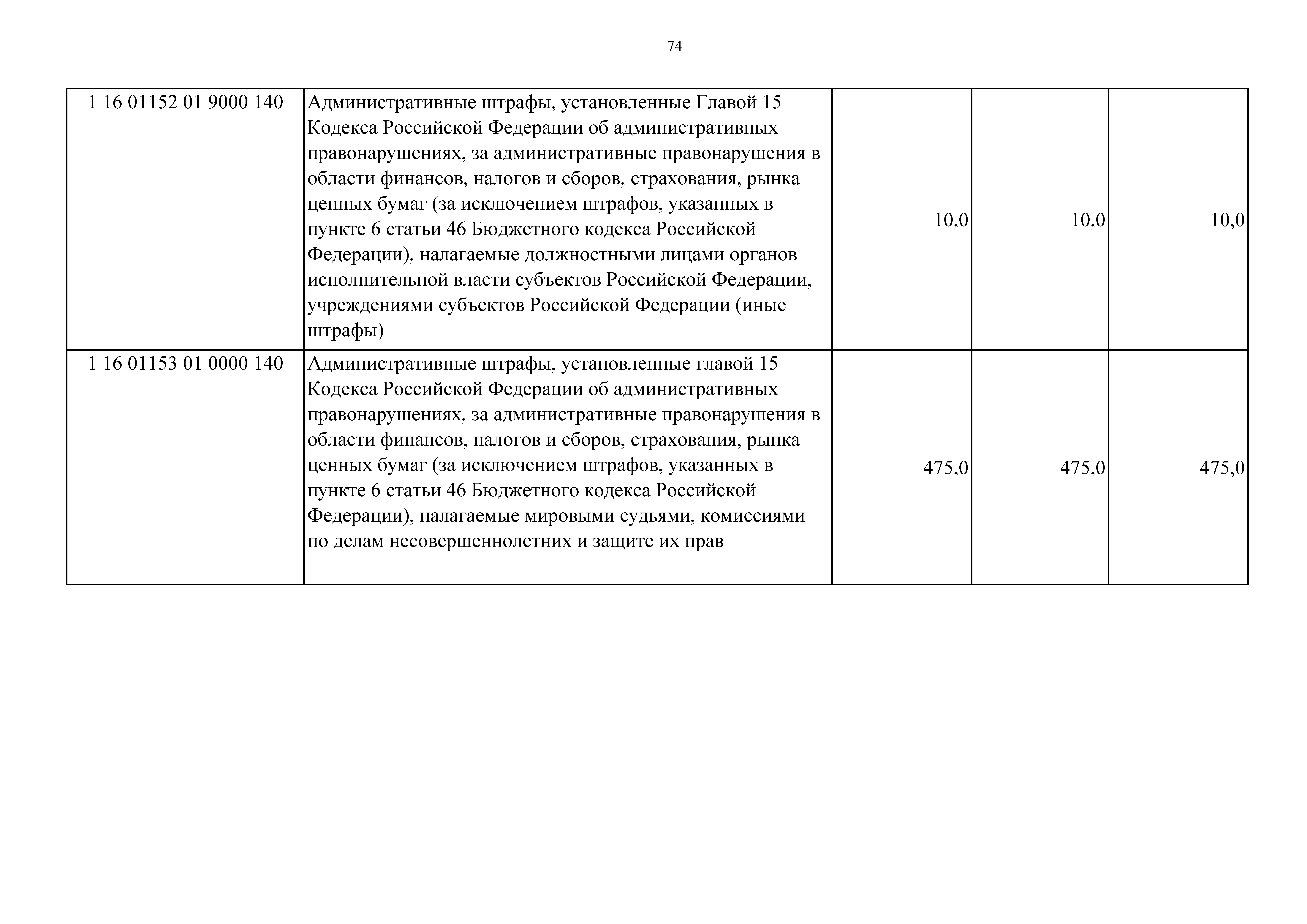 74

| 1 16 01152 01 9000 140 | Административные штрафы, установленные Главой 15 Кодекса Российской Федерации об административных правонарушениях, за административные правонарушения в области финансов, налогов и сборов, страхования, рынка ценных бумаг (за исключением штрафов, указанных в пункте 6 статьи 46 Бюджетного кодекса Российской Федерации), налагаемые должностными лицами органов исполнительной власти субъектов Российской Федерации, учреждениями субъектов Российской Федерации (иные штрафы) | 10,0 | 10,0 | 10,0 |
|---|---|---|---|---|
| 1 16 01153 01 0000 140 | Административные штрафы, установленные главой 15 Кодекса Российской Федерации об административных правонарушениях, за административные правонарушения в области финансов, налогов и сборов, страхования, рынка ценных бумаг (за исключением штрафов, указанных в пункте 6 статьи 46 Бюджетного кодекса Российской Федерации), налагаемые мировыми судьями, комиссиями по делам несовершеннолетних и защите их прав | 475,0 | 475,0 | 475,0 |